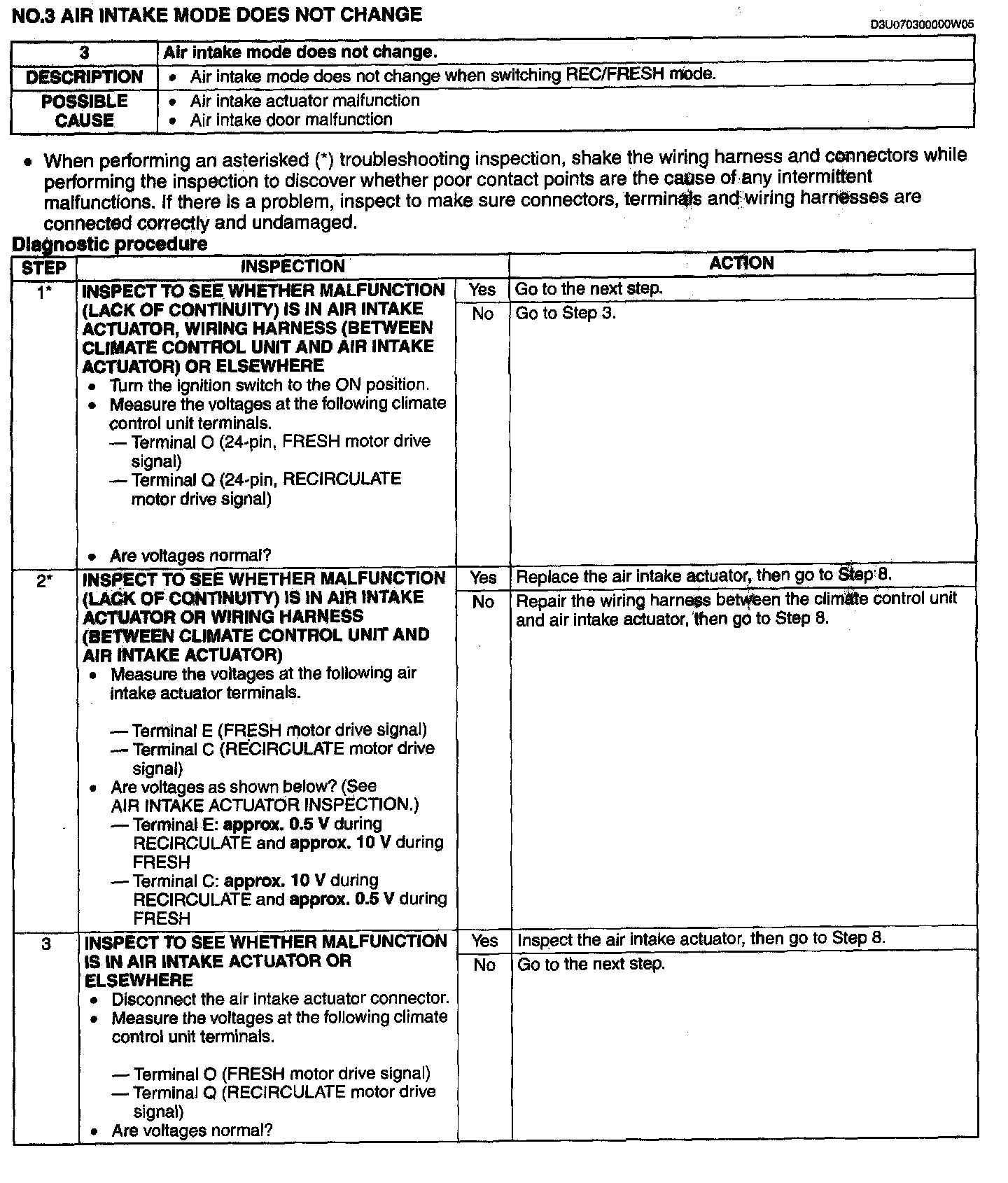 NO.3 AIR INTAKE MODE DOES NOT CHANGE

D3U070300000W05

| 3 | Air intake mode does not change. |
|---|---|
| DESCRIPTION | • Air intake mode does not change when switching REC/FRESH mode. |
| POSSIBLE CAUSE | • Air intake actuator malfunction • Air intake door malfunction |

• When performing an asterisked (*) troubleshooting inspection, shake the wiring harness and connectors while performing the inspection to discover whether poor contact points are the cause of any intermittent malfunctions. If there is a problem, inspect to make sure connectors, terminals and wiring harnesses are connected correctly and undamaged.

Diagnostic procedure

| STEP | INSPECTION | | ACTION |
|---|---|---|---|
| 1* | INSPECT TO SEE WHETHER MALFUNCTION (LACK OF CONTINUITY) IS IN AIR INTAKE ACTUATOR, WIRING HARNESS (BETWEEN CLIMATE CONTROL UNIT AND AIR INTAKE ACTUATOR) OR ELSEWHERE • Turn the ignition switch to the ON position. • Measure the voltages at the following climate control unit terminals. — Terminal O (24-pin, FRESH motor drive signal) — Terminal Q (24-pin, RECIRCULATE motor drive signal) • Are voltages normal? | Yes | Go to the next step. |
| | | No | Go to Step 3. |
| 2* | INSPECT TO SEE WHETHER MALFUNCTION (LACK OF CONTINUITY) IS IN AIR INTAKE ACTUATOR OR WIRING HARNESS (BETWEEN CLIMATE CONTROL UNIT AND AIR INTAKE ACTUATOR) • Measure the voltages at the following air intake actuator terminals. — Terminal E (FRESH motor drive signal) — Terminal C (RECIRCULATE motor drive signal) • Are voltages as shown below? (See AIR INTAKE ACTUATOR INSPECTION.) — Terminal E: approx. 0.5 V during RECIRCULATE and approx. 10 V during FRESH — Terminal C: approx. 10 V during RECIRCULATE and approx. 0.5 V during FRESH | Yes | Replace the air intake actuator, then go to Step 8. |
| | | No | Repair the wiring harness between the climate control unit and air intake actuator, then go to Step 8. |
| 3 | INSPECT TO SEE WHETHER MALFUNCTION IS IN AIR INTAKE ACTUATOR OR ELSEWHERE • Disconnect the air intake actuator connector. • Measure the voltages at the following climate control unit terminals. — Terminal O (FRESH motor drive signal) — Terminal Q (RECIRCULATE motor drive signal) • Are voltages normal? | Yes | Inspect the air intake actuator, then go to Step 8. |
| | | No | Go to the next step. |